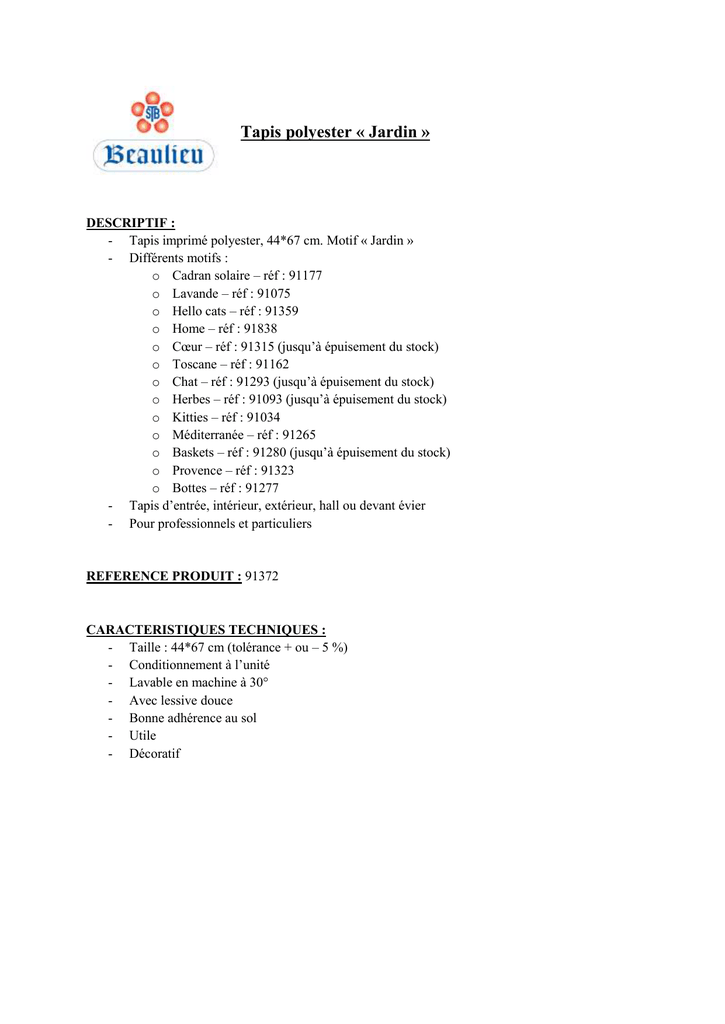 STB
Beaulieu

Tapis polyester « Jardin »

DESCRIPTIF :
- Tapis imprimé polyester, 44*67 cm. Motif « Jardin »
- Différents motifs :
  o Cadran solaire – réf : 91177
  o Lavande – réf : 91075
  o Hello cats – réf : 91359
  o Home – réf : 91838
  o Cœur – réf : 91315 (jusqu'à épuisement du stock)
  o Toscane – réf : 91162
  o Chat – réf : 91293 (jusqu'à épuisement du stock)
  o Herbes – réf : 91093 (jusqu'à épuisement du stock)
  o Kitties – réf : 91034
  o Méditerranée – réf : 91265
  o Baskets – réf : 91280 (jusqu'à épuisement du stock)
  o Provence – réf : 91323
  o Bottes – réf : 91277
- Tapis d'entrée, intérieur, extérieur, hall ou devant évier
- Pour professionnels et particuliers

REFERENCE PRODUIT : 91372

CARACTERISTIQUES TECHNIQUES :
- Taille : 44*67 cm (tolérance + ou – 5 %)
- Conditionnement à l'unité
- Lavable en machine à 30°
- Avec lessive douce
- Bonne adhérence au sol
- Utile
- Décoratif